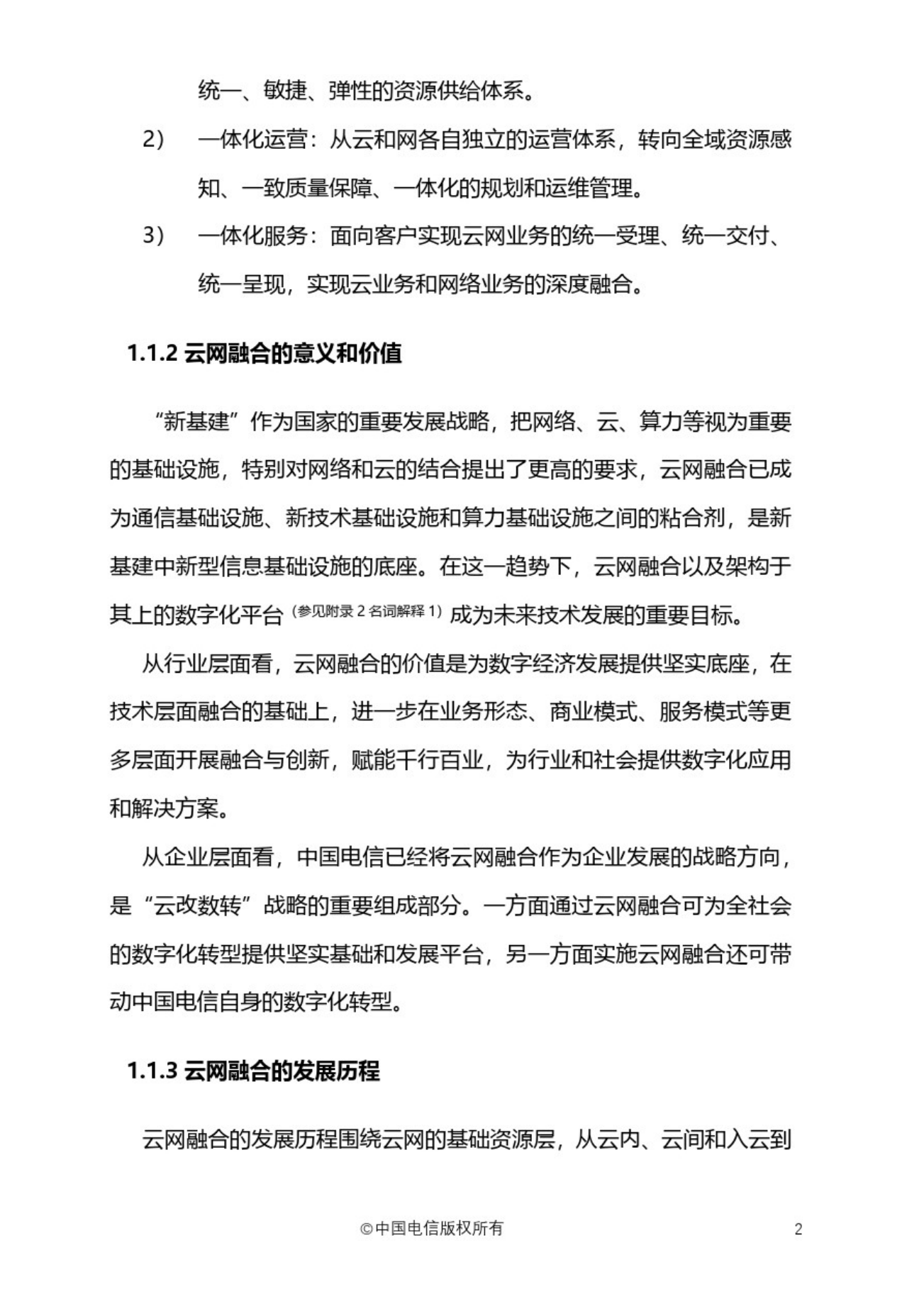 统一、敏捷、弹性的资源供给体系。

2） 一体化运营：从云和网各自独立的运营体系，转向全域资源感知、一致质量保障、一体化的规划和运维管理。

3） 一体化服务：面向客户实现云网业务的统一受理、统一交付、统一呈现，实现云业务和网络业务的深度融合。

1.1.2 云网融合的意义和价值

“新基建”作为国家的重要发展战略，把网络、云、算力等视为重要的基础设施，特别对网络和云的结合提出了更高的要求，云网融合已成为通信基础设施、新技术基础设施和算力基础设施之间的粘合剂，是新基建中新型信息基础设施的底座。在这一趋势下，云网融合以及架构于其上的数字化平台（参见附录 2 名词解释 1）成为未来技术发展的重要目标。

从行业层面看，云网融合的价值是为数字经济发展提供坚实底座，在技术层面融合的基础上，进一步在业务形态、商业模式、服务模式等更多层面开展融合与创新，赋能千行百业，为行业和社会提供数字化应用和解决方案。

从企业层面看，中国电信已经将云网融合作为企业发展的战略方向，是“云改数转”战略的重要组成部分。一方面通过云网融合可为全社会的数字化转型提供坚实基础和发展平台，另一方面实施云网融合还可带动中国电信自身的数字化转型。

1.1.3 云网融合的发展历程

云网融合的发展历程围绕云网的基础资源层，从云内、云间和入云到

©中国电信版权所有 2